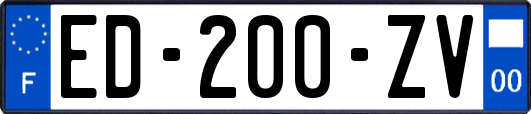 F

ED-200-ZV

00